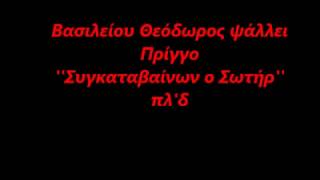 Βασιλείου Θεόδωρος ψάλλει
Πρίγγο
''Συγκαταβαίνων ο Σωτήρ''
πλ'δ